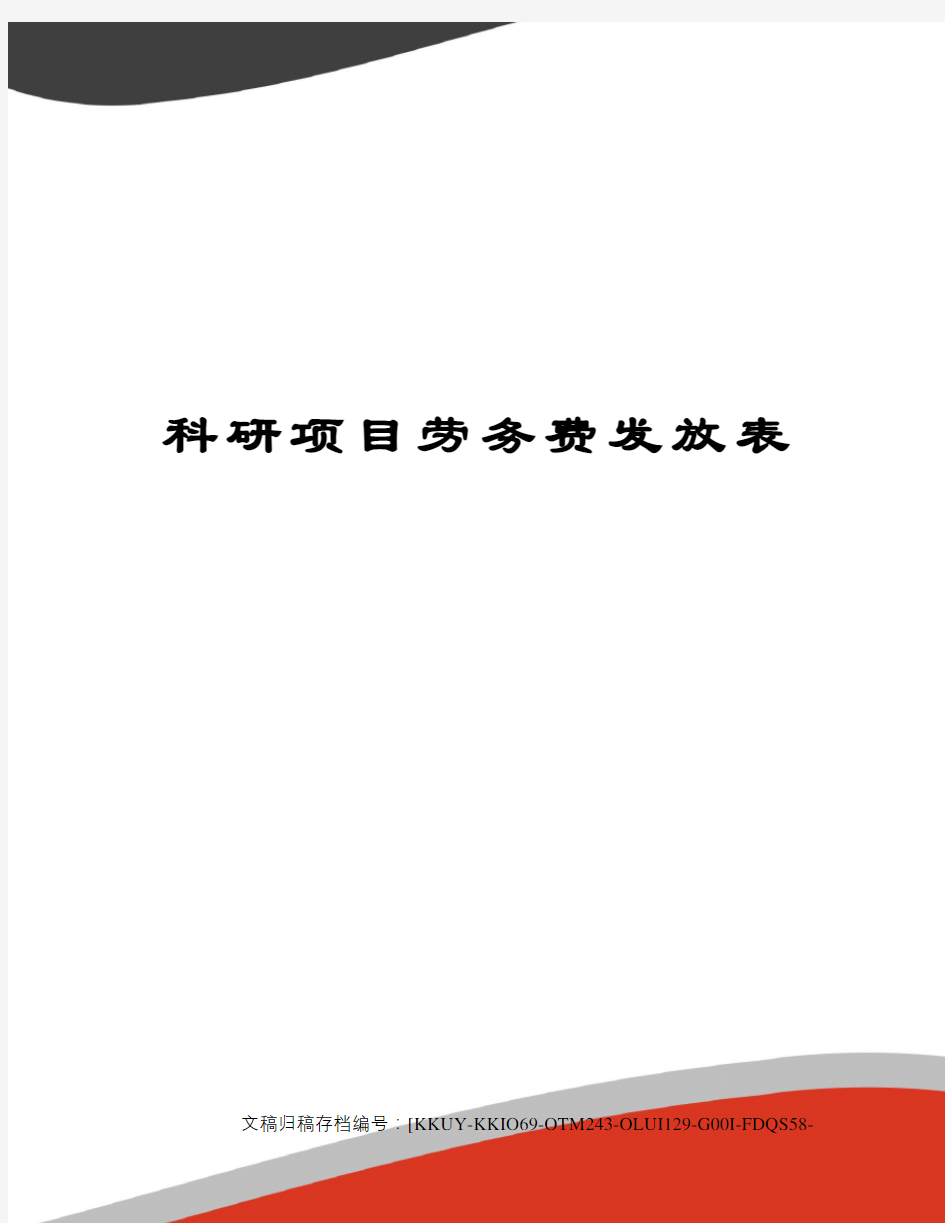 科研项目劳务费发放表

文稿归稿存档编号：[KKUY-KKIO69-OTM243-OLUI129-G00I-FDQS58-